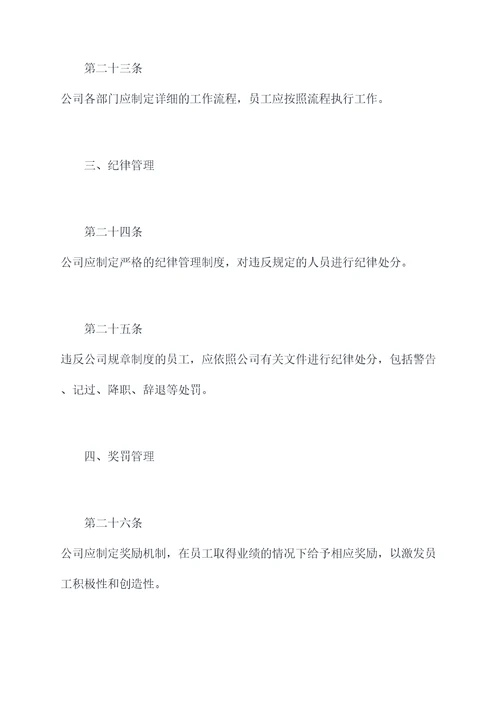 第二十三条

公司各部门应制定详细的工作流程，员工应按照流程执行工作。

三、纪律管理

第二十四条

公司应制定严格的纪律管理制度，对违反规定的人员进行纪律处分。

第二十五条

违反公司规章制度的员工，应依照公司有关文件进行纪律处分，包括警告、记过、降职、辞退等处罚。

四、奖罚管理

第二十六条

公司应制定奖励机制，在员工取得业绩的情况下给予相应奖励，以激发员工积极性和创造性。